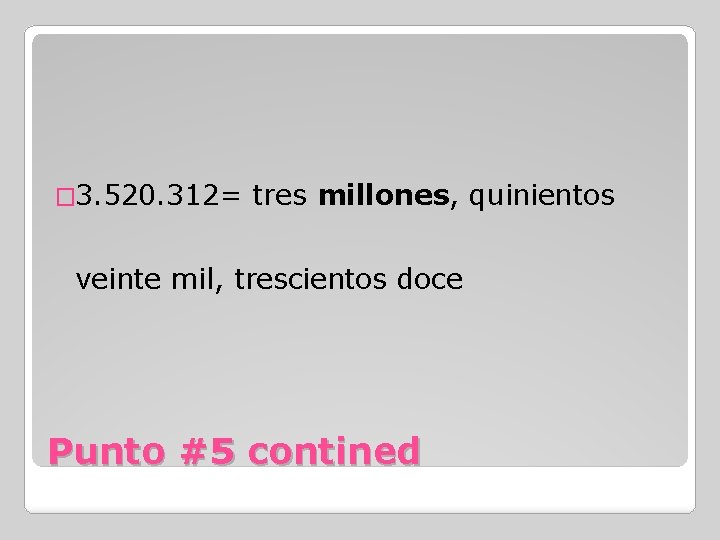 3.520.312= tres millones, quinientos veinte mil, trescientos doce

Punto #5 contined